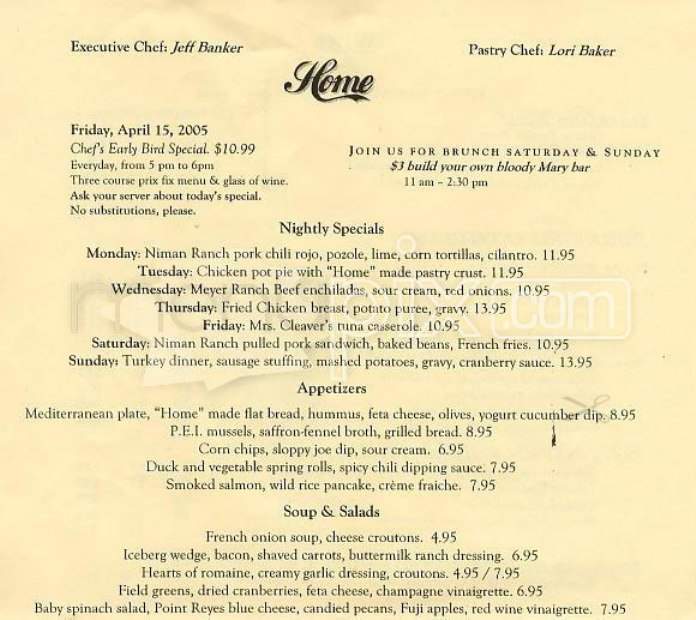 Executive Chef: Jeff Banker

Pastry Chef: Lori Baker

Home

Friday, April 15, 2005
Chef's Early Bird Special. $10.99
Everyday, from 5 pm to 6pm
Three course prix fix menu & glass of wine.
Ask your server about today's special.
No substitutions, please.

JOIN US FOR BRUNCH SATURDAY & SUNDAY
$3 build your own bloody Mary bar
11 am – 2:30 pm

Nightly Specials

Monday: Niman Ranch pork chili rojo, pozole, lime, corn tortillas, cilantro. 11.95
Tuesday: Chicken pot pie with "Home" made pastry crust. 11.95
Wednesday: Meyer Ranch Beef enchiladas, sour cream, red onions. 10.95
Thursday: Fried Chicken breast, potato puree, gravy. 13.95
Friday: Mrs. Cleaver's tuna casserole. 10.95
Saturday: Niman Ranch pulled pork sandwich, baked beans, French fries. 10.95
Sunday: Turkey dinner, sausage stuffing, mashed potatoes, gravy, cranberry sauce. 13.95

Appetizers

Mediterranean plate, "Home" made flat bread, hummus, feta cheese, olives, yogurt cucumber dip. 8.95
P.E.I. mussels, saffron-fennel broth, grilled bread. 8.95
Corn chips, sloppy joe dip, sour cream. 6.95
Duck and vegetable spring rolls, spicy chili dipping sauce. 7.95
Smoked salmon, wild rice pancake, crème fraiche. 7.95

Soup & Salads

French onion soup, cheese croutons. 4.95
Iceberg wedge, bacon, shaved carrots, buttermilk ranch dressing. 6.95
Hearts of romaine, creamy garlic dressing, croutons. 4.95 / 7.95
Field greens, dried cranberries, feta cheese, champagne vinaigrette. 6.95
Baby spinach salad, Point Reyes blue cheese, candied pecans, Fuji apples, red wine vinaigrette. 7.95